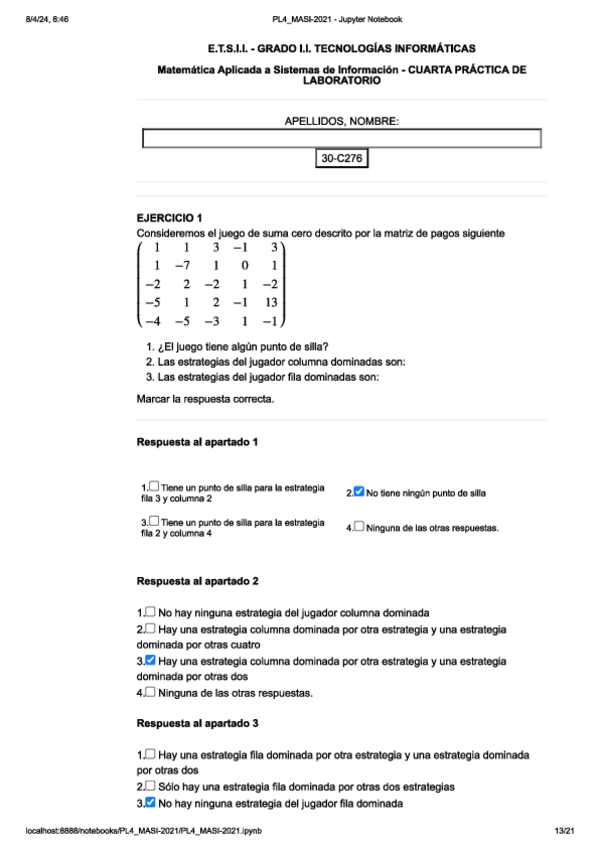 8/4/24, 8:46 PL4_MASI-2021 - Jupyter Notebook

E.T.S.I.I. - GRADO I.I. TECNOLOGÍAS INFORMÁTICAS

Matemática Aplicada a Sistemas de Información - CUARTA PRÁCTICA DE LABORATORIO

APELLIDOS, NOMBRE:

30-C276

EJERCICIO 1

Consideremos el juego de suma cero descrito por la matriz de pagos siguiente

$\begin{pmatrix} 1 & 1 & 3 & -1 & 3 \\ 1 & -7 & 1 & 0 & 1 \\ -2 & 2 & -2 & 1 & -2 \\ -5 & 1 & 2 & -1 & 13 \\ -4 & -5 & -3 & 1 & -1 \end{pmatrix}$

1. ¿El juego tiene algún punto de silla?
2. Las estrategias del jugador columna dominadas son:
3. Las estrategias del jugador fila dominadas son:

Marcar la respuesta correcta.

Respuesta al apartado 1

1.☐ Tiene un punto de silla para la estrategia fila 3 y columna 2

2.☑ No tiene ningún punto de silla

3.☐ Tiene un punto de silla para la estrategia fila 2 y columna 4

4.☐ Ninguna de las otras respuestas.

Respuesta al apartado 2

1.☐ No hay ninguna estrategia del jugador columna dominada
2.☐ Hay una estrategia columna dominada por otra estrategia y una estrategia dominada por otras cuatro
3.☑ Hay una estrategia columna dominada por otra estrategia y una estrategia dominada por otras dos
4.☐ Ninguna de las otras respuestas.

Respuesta al apartado 3

1.☐ Hay una estrategia fila dominada por otra estrategia y una estrategia dominada por otras dos
2.☐ Sólo hay una estrategia fila dominada por otras dos estrategias
3.☑ No hay ninguna estrategia del jugador fila dominada

localhost:8888/notebooks/PL4_MASI-2021/PL4_MASI-2021.ipynb 13/21